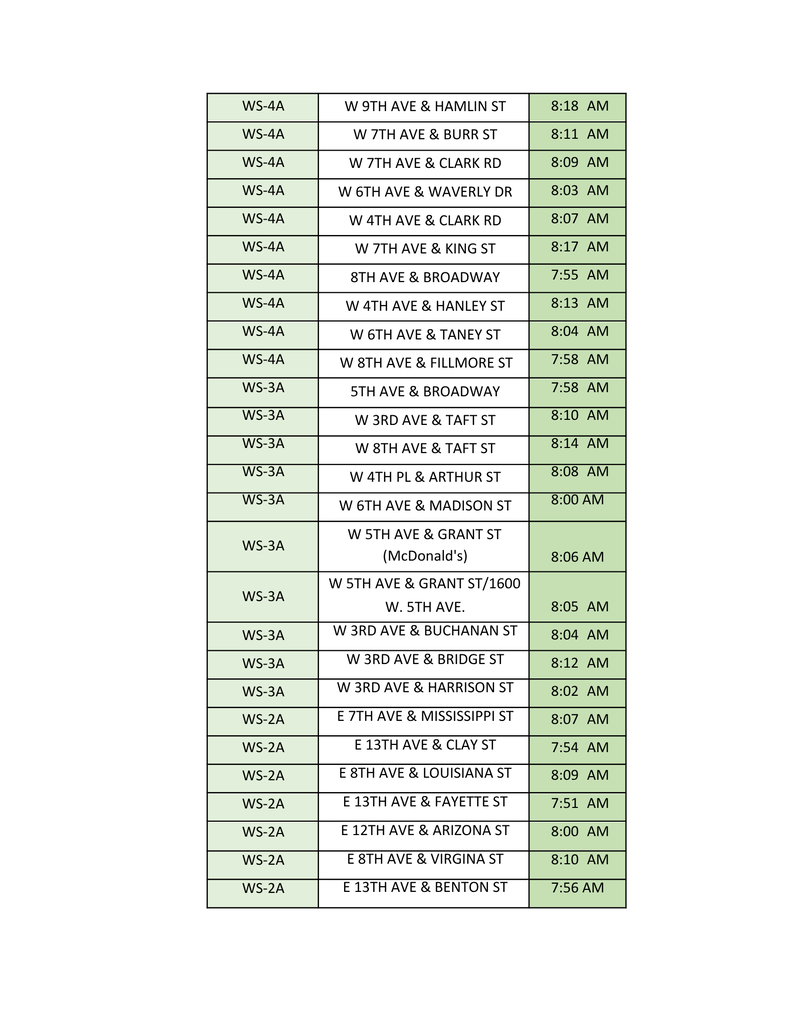 | WS-4A | W 9TH AVE & HAMLIN ST | 8:18 AM |
|---|---|---|
| WS-4A | W 7TH AVE & BURR ST | 8:11 AM |
| WS-4A | W 7TH AVE & CLARK RD | 8:09 AM |
| WS-4A | W 6TH AVE & WAVERLY DR | 8:03 AM |
| WS-4A | W 4TH AVE & CLARK RD | 8:07 AM |
| WS-4A | W 7TH AVE & KING ST | 8:17 AM |
| WS-4A | 8TH AVE & BROADWAY | 7:55 AM |
| WS-4A | W 4TH AVE & HANLEY ST | 8:13 AM |
| WS-4A | W 6TH AVE & TANEY ST | 8:04 AM |
| WS-4A | W 8TH AVE & FILLMORE ST | 7:58 AM |
| WS-3A | 5TH AVE & BROADWAY | 7:58 AM |
| WS-3A | W 3RD AVE & TAFT ST | 8:10 AM |
| WS-3A | W 8TH AVE & TAFT ST | 8:14 AM |
| WS-3A | W 4TH PL & ARTHUR ST | 8:08 AM |
| WS-3A | W 6TH AVE & MADISON ST | 8:00 AM |
| WS-3A | W 5TH AVE & GRANT ST (McDonald's) | 8:06 AM |
| WS-3A | W 5TH AVE & GRANT ST/1600 W. 5TH AVE. | 8:05 AM |
| WS-3A | W 3RD AVE & BUCHANAN ST | 8:04 AM |
| WS-3A | W 3RD AVE & BRIDGE ST | 8:12 AM |
| WS-3A | W 3RD AVE & HARRISON ST | 8:02 AM |
| WS-2A | E 7TH AVE & MISSISSIPPI ST | 8:07 AM |
| WS-2A | E 13TH AVE & CLAY ST | 7:54 AM |
| WS-2A | E 8TH AVE & LOUISIANA ST | 8:09 AM |
| WS-2A | E 13TH AVE & FAYETTE ST | 7:51 AM |
| WS-2A | E 12TH AVE & ARIZONA ST | 8:00 AM |
| WS-2A | E 8TH AVE & VIRGINA ST | 8:10 AM |
| WS-2A | E 13TH AVE & BENTON ST | 7:56 AM |